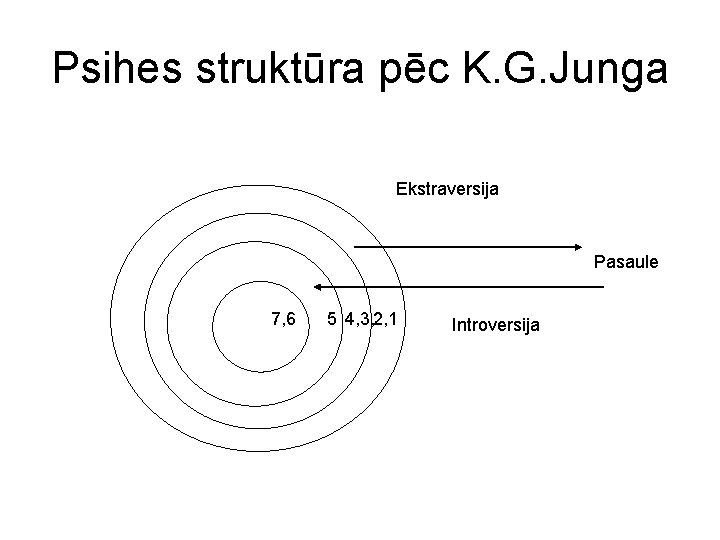 Psihes struktūra pēc K.G.Junga

Ekstraversija

Pasaule

7,6

5

4,3

2,1

Introversija